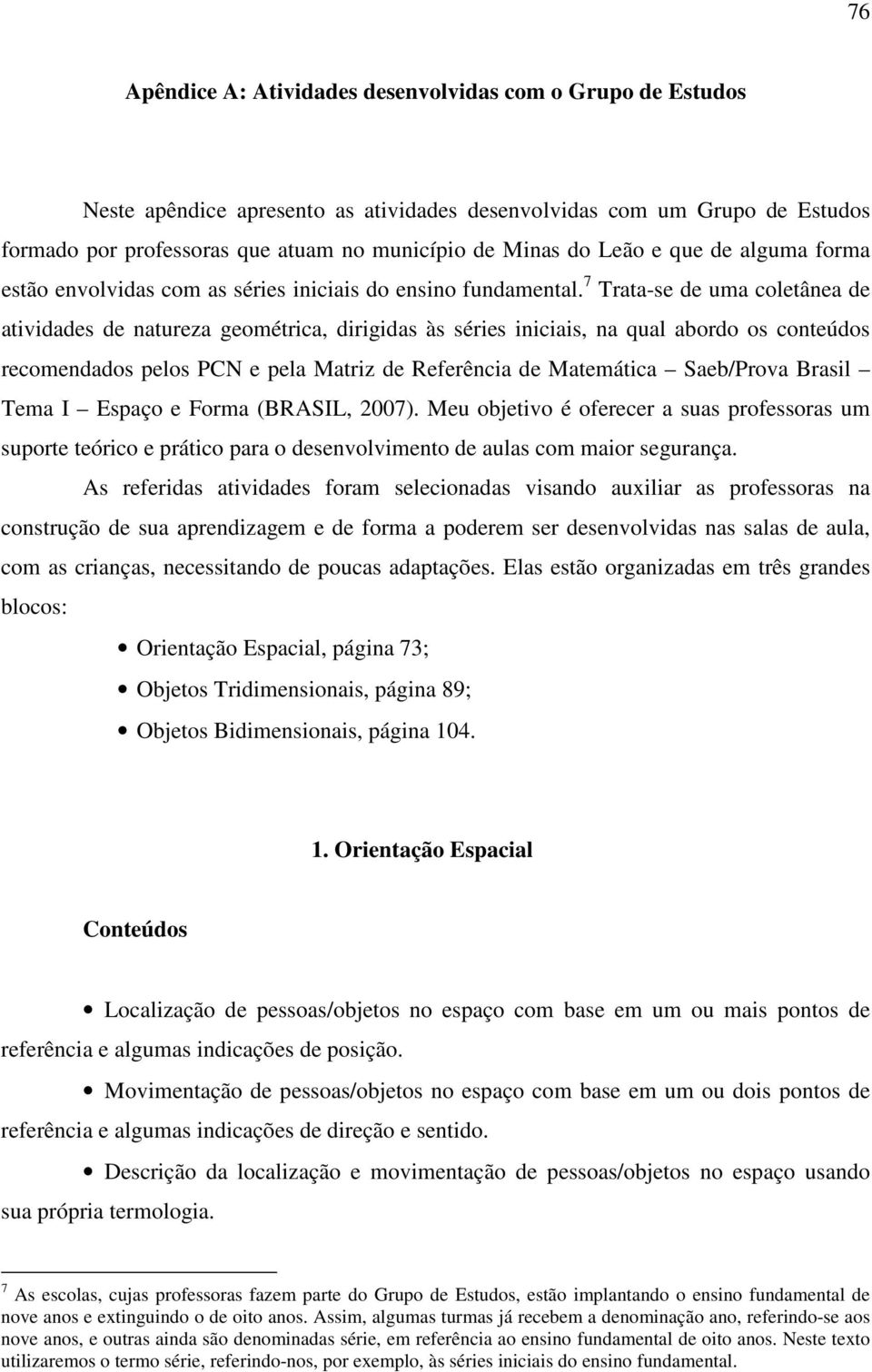 76

Apêndice A: Atividades desenvolvidas com o Grupo de Estudos

Neste apêndice apresento as atividades desenvolvidas com um Grupo de Estudos formado por professoras que atuam no município de Minas do Leão e que de alguma forma estão envolvidas com as séries iniciais do ensino fundamental.$^7$ Trata-se de uma coletânea de atividades de natureza geométrica, dirigidas às séries iniciais, na qual abordo os conteúdos recomendados pelos PCN e pela Matriz de Referência de Matemática – Saeb/Prova Brasil – Tema I – Espaço e Forma (BRASIL, 2007). Meu objetivo é oferecer a suas professoras um suporte teórico e prático para o desenvolvimento de aulas com maior segurança.

As referidas atividades foram selecionadas visando auxiliar as professoras na construção de sua aprendizagem e de forma a poderem ser desenvolvidas nas salas de aula, com as crianças, necessitando de poucas adaptações. Elas estão organizadas em três grandes blocos:

• Orientação Espacial, página 73;
• Objetos Tridimensionais, página 89;
• Objetos Bidimensionais, página 104.

1. Orientação Espacial

Conteúdos

• Localização de pessoas/objetos no espaço com base em um ou mais pontos de referência e algumas indicações de posição.

• Movimentação de pessoas/objetos no espaço com base em um ou dois pontos de referência e algumas indicações de direção e sentido.

• Descrição da localização e movimentação de pessoas/objetos no espaço usando sua própria termologia.

$^7$ As escolas, cujas professoras fazem parte do Grupo de Estudos, estão implantando o ensino fundamental de nove anos e extinguindo o de oito anos. Assim, algumas turmas já recebem a denominação ano, referindo-se aos nove anos, e outras ainda são denominadas série, em referência ao ensino fundamental de oito anos. Neste texto utilizaremos o termo série, referindo-nos, por exemplo, às séries iniciais do ensino fundamental.